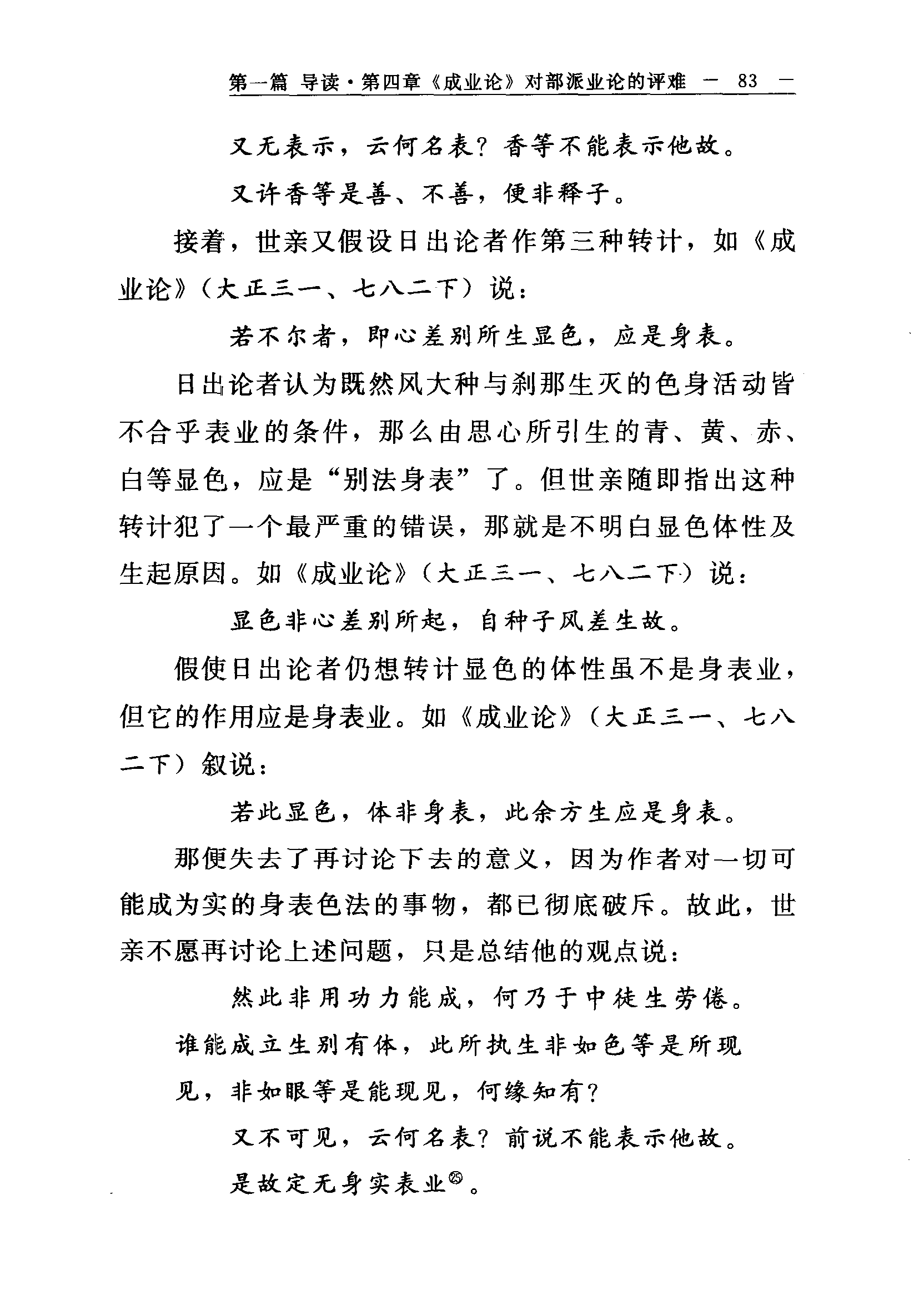 第一篇 导读·第四章《成业论》对部派业论的评难 — 83 —

又无表示，云何名表？香等不能表示他故。

又许香等是善、不善，便非释子。

接着，世亲又假设日出论者作第三种转计，如《成业论》（大正三一、七八二下）说：

若不尔者，即心差别所生显色，应是身表。

日出论者认为既然风大种与刹那生灭的色身活动皆不合乎表业的条件，那么由思心所引生的青、黄、赤、白等显色，应是“别法身表”了。但世亲随即指出这种转计犯了一个最严重的错误，那就是不明白显色体性及生起原因。如《成业论》（大正三一、七八二下）说：

显色非心差别所起，自种子风差生故。

假使日出论者仍想转计显色的体性虽不是身表业，但它的作用应是身表业。如《成业论》（大正三一、七八二下）叙说：

若此显色，体非身表，此余方生应是身表。

那便失去了再讨论下去的意义，因为作者对一切可能成为实的身表色法的事物，都已彻底破斥。故此，世亲不愿再讨论上述问题，只是总结他的观点说：

然此非用功力能成，何乃于中徒生劳倦。谁能成立生别有体，此所执生非如色等是所现见，非如眼等是能现见，何缘知有？

又不可见，云何名表？前说不能表示他故。

是故定无身实表业㉕。